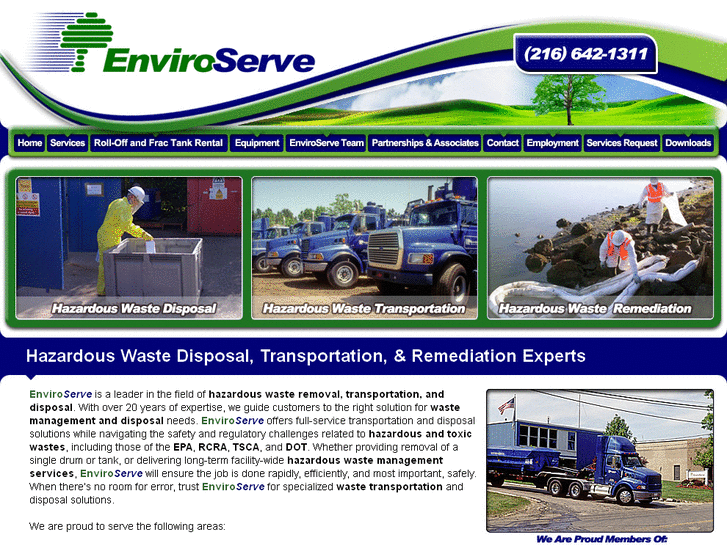 EnviroServe

(216) 642-1311

Home Services Roll-Off and Frac Tank Rental Equipment EnviroServe Team Partnerships & Associates Contact Employment Services Request Downloads

Hazardous Waste Disposal

Hazardous Waste Transportation

Hazardous Waste Remediation

Hazardous Waste Disposal, Transportation, & Remediation Experts

EnviroServe is a leader in the field of hazardous waste removal, transportation, and disposal. With over 20 years of expertise, we guide customers to the right solution for waste management and disposal needs. EnviroServe offers full-service transportation and disposal solutions while navigating the safety and regulatory challenges related to hazardous and toxic wastes, including those of the EPA, RCRA, TSCA, and DOT. Whether providing removal of a single drum or tank, or delivering long-term facility-wide hazardous waste management services, EnviroServe will ensure the job is done rapidly, efficiently, and most important, safely. When there's no room for error, trust EnviroServe for specialized waste transportation and disposal solutions.

We are proud to serve the following areas:

We Are Proud Members Of: